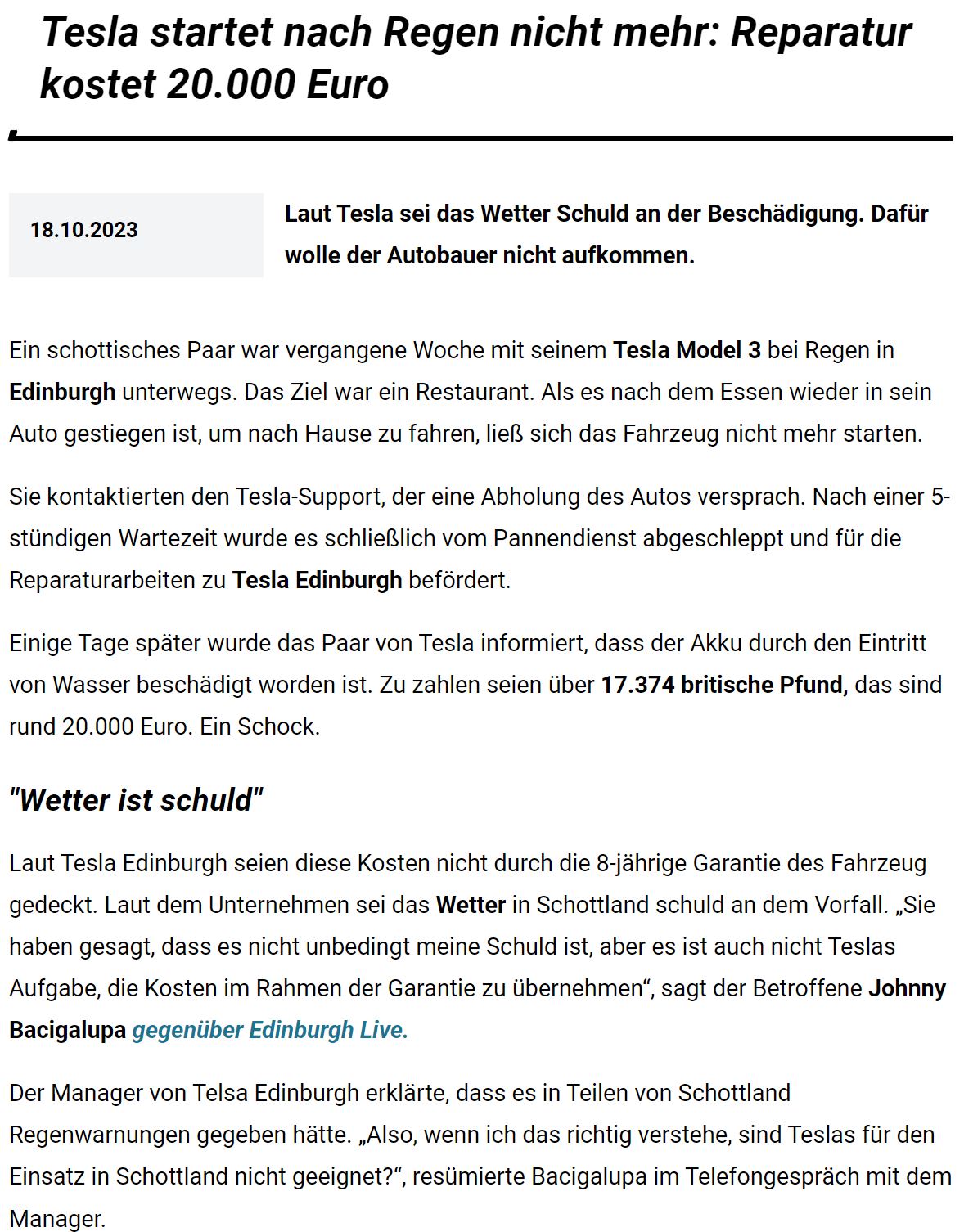 Tesla startet nach Regen nicht mehr: Reparatur kostet 20.000 Euro

18.10.2023

Laut Tesla sei das Wetter Schuld an der Beschädigung. Dafür wolle der Autobauer nicht aufkommen.

Ein schottisches Paar war vergangene Woche mit seinem Tesla Model 3 bei Regen in Edinburgh unterwegs. Das Ziel war ein Restaurant. Als es nach dem Essen wieder in sein Auto gestiegen ist, um nach Hause zu fahren, ließ sich das Fahrzeug nicht mehr starten.

Sie kontaktierten den Tesla-Support, der eine Abholung des Autos versprach. Nach einer 5-stündigen Wartezeit wurde es schließlich vom Pannendienst abgeschleppt und für die Reparaturarbeiten zu Tesla Edinburgh befördert.

Einige Tage später wurde das Paar von Tesla informiert, dass der Akku durch den Eintritt von Wasser beschädigt worden ist. Zu zahlen seien über 17.374 britische Pfund, das sind rund 20.000 Euro. Ein Schock.

"Wetter ist schuld"

Laut Tesla Edinburgh seien diese Kosten nicht durch die 8-jährige Garantie des Fahrzeug gedeckt. Laut dem Unternehmen sei das Wetter in Schottland schuld an dem Vorfall. „Sie haben gesagt, dass es nicht unbedingt meine Schuld ist, aber es ist auch nicht Teslas Aufgabe, die Kosten im Rahmen der Garantie zu übernehmen“, sagt der Betroffene Johnny Bacigalupa gegenüber Edinburgh Live.

Der Manager von Telsa Edinburgh erklärte, dass es in Teilen von Schottland Regenwarnungen gegeben hätte. „Also, wenn ich das richtig verstehe, sind Teslas für den Einsatz in Schottland nicht geeignet?“, resümierte Bacigalupa im Telefongespräch mit dem Manager.